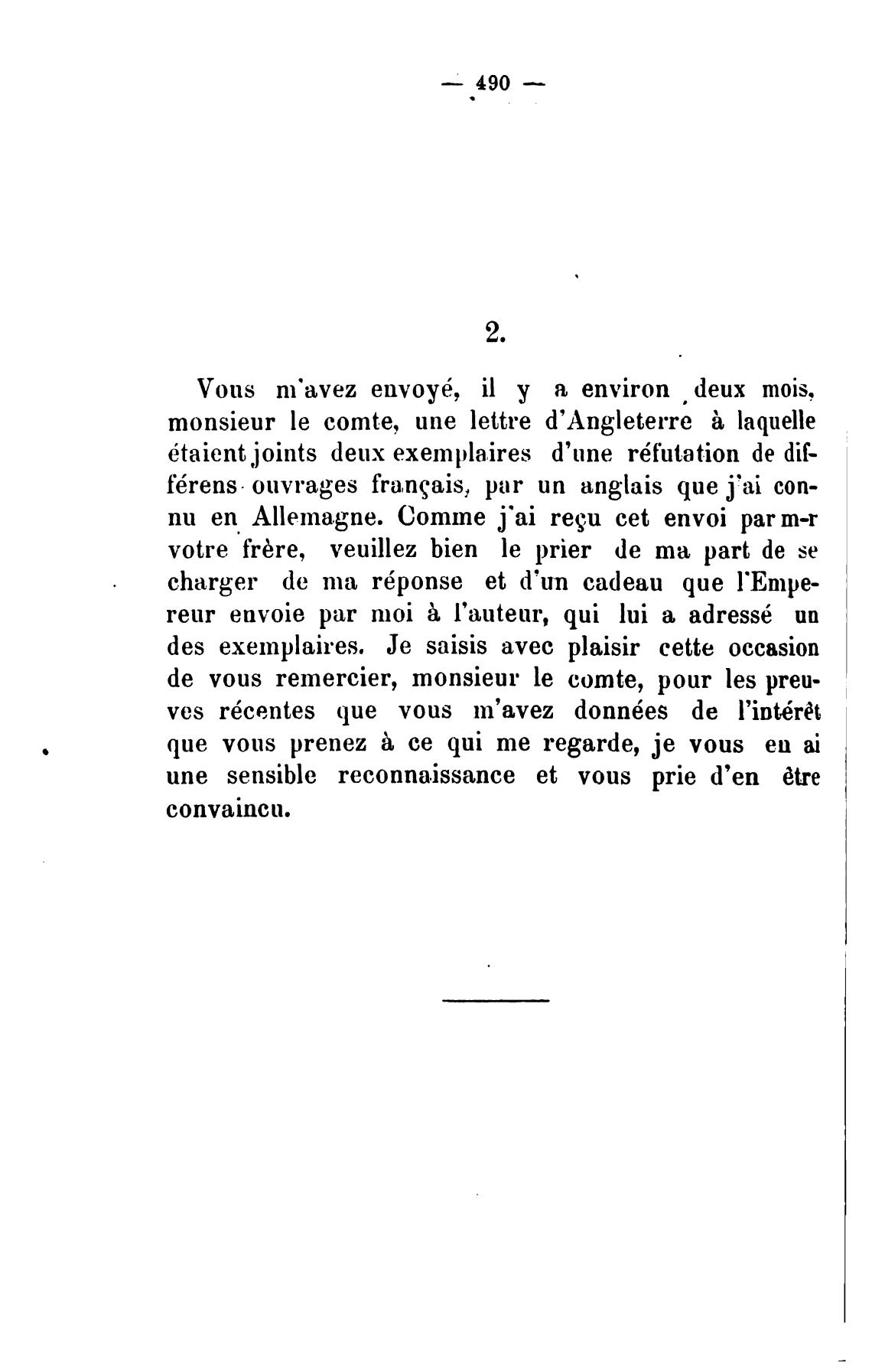 — 490 —

2.

Vous m'avez envoyé, il y a environ deux mois, monsieur le comte, une lettre d'Angleterre à laquelle étaient joints deux exemplaires d'une réfutation de différens ouvrages français, par un anglais que j'ai connu en Allemagne. Comme j'ai reçu cet envoi par m-r votre frère, veuillez bien le prier de ma part de se charger de ma réponse et d'un cadeau que l'Empereur envoie par moi à l'auteur, qui lui a adressé un des exemplaires. Je saisis avec plaisir cette occasion de vous remercier, monsieur le comte, pour les preuves récentes que vous m'avez données de l'intérêt que vous prenez à ce qui me regarde, je vous en ai une sensible reconnaissance et vous prie d'en être convaincu.